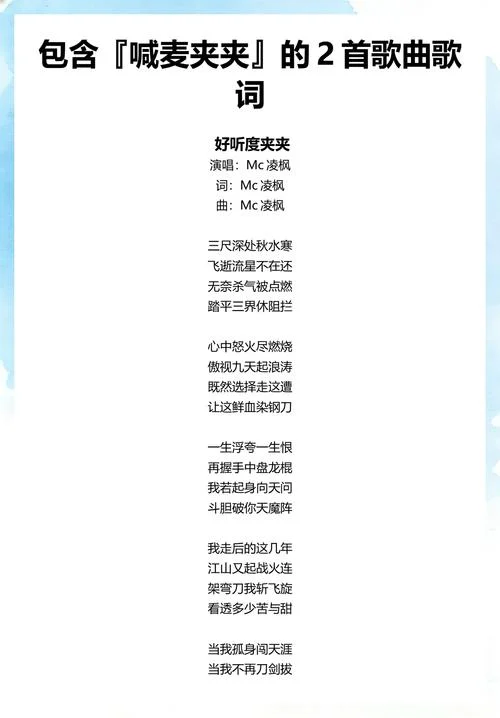 包含『喊麦夹夹』的 2 首歌曲歌词

好听度夹夹
演唱：Mc 凌枫
词：Mc 凌枫
曲：Mc 凌枫

三尺深处秋水寒
飞逝流星不在还
无奈杀气被点燃
踏平三界休阻拦

心中怒火尽燃烧
傲视九天起浪涛
既然选择走这遭
让这鲜血染钢刀

一生浮夸一生恨
再握手中盘龙棍
我若起身向天问
斗胆破你天魔阵

我走后的这几年
江山又起战火连
架弯刀我斩飞旋
看透多少苦与甜

当我孤身闯天涯
当我不再刀剑拔